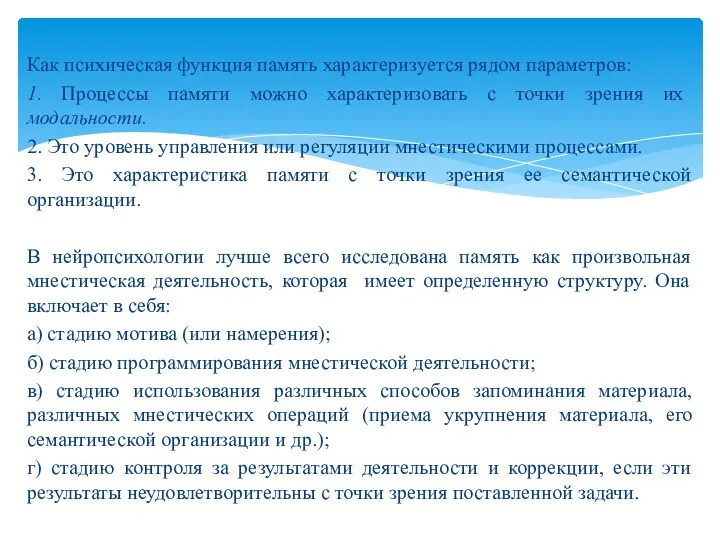 Как психическая функция память характеризуется рядом параметров:

1. Процессы памяти можно характеризовать с точки зрения их модальности.

2. Это уровень управления или регуляции мнестическими процессами.

3. Это характеристика памяти с точки зрения ее семантической организации.

В нейропсихологии лучше всего исследована память как произвольная мнестическая деятельность, которая имеет определенную структуру. Она включает в себя:

а) стадию мотива (или намерения);

б) стадию программирования мнестической деятельности;

в) стадию использования различных способов запоминания материала, различных мнестических операций (приема укрупнения материала, его семантической организации и др.);

г) стадию контроля за результатами деятельности и коррекции, если эти результаты неудовлетворительны с точки зрения поставленной задачи.